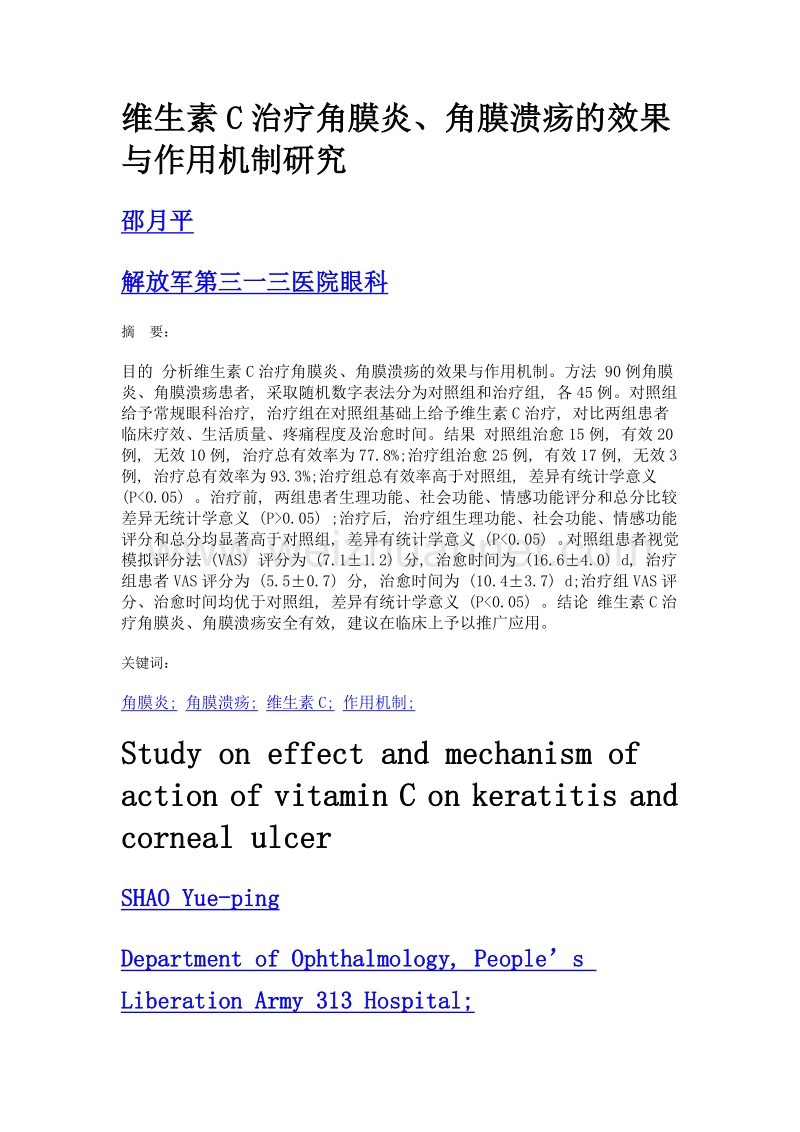 维生素 C 治疗角膜炎、角膜溃疡的效果与作用机制研究

邵月平

解放军第三一三医院眼科

摘 要:

目的 分析维生素 C 治疗角膜炎、角膜溃疡的效果与作用机制。方法 90 例角膜炎、角膜溃疡患者, 采取随机数字表法分为对照组和治疗组, 各 45 例。对照组给予常规眼科治疗, 治疗组在对照组基础上给予维生素 C 治疗, 对比两组患者临床疗效、生活质量、疼痛程度及治愈时间。结果 对照组治愈 15 例, 有效 20 例, 无效 10 例, 治疗总有效率为 77.8%;治疗组治愈 25 例, 有效 17 例, 无效 3 例, 治疗总有效率为 93.3%;治疗组总有效率高于对照组, 差异有统计学意义 (P<0.05) 。治疗前, 两组患者生理功能、社会功能、情感功能评分和总分比较差异无统计学意义 (P>0.05) ;治疗后, 治疗组生理功能、社会功能、情感功能评分和总分均显著高于对照组, 差异有统计学意义 (P<0.05) 。对照组患者视觉模拟评分法 (VAS) 评分为 (7.1±1.2) 分, 治愈时间为 (16.6±4.0) d, 治疗组患者 VAS 评分为 (5.5±0.7) 分, 治愈时间为 (10.4±3.7) d;治疗组 VAS 评分、治愈时间均优于对照组, 差异有统计学意义 (P<0.05) 。结论 维生素 C 治疗角膜炎、角膜溃疡安全有效, 建议在临床上予以推广应用。

关键词:

角膜炎; 角膜溃疡; 维生素 C; 作用机制;

Study on effect and mechanism of action of vitamin C on keratitis and corneal ulcer

SHAO Yue-ping

Department of Ophthalmology, People’s Liberation Army 313 Hospital;